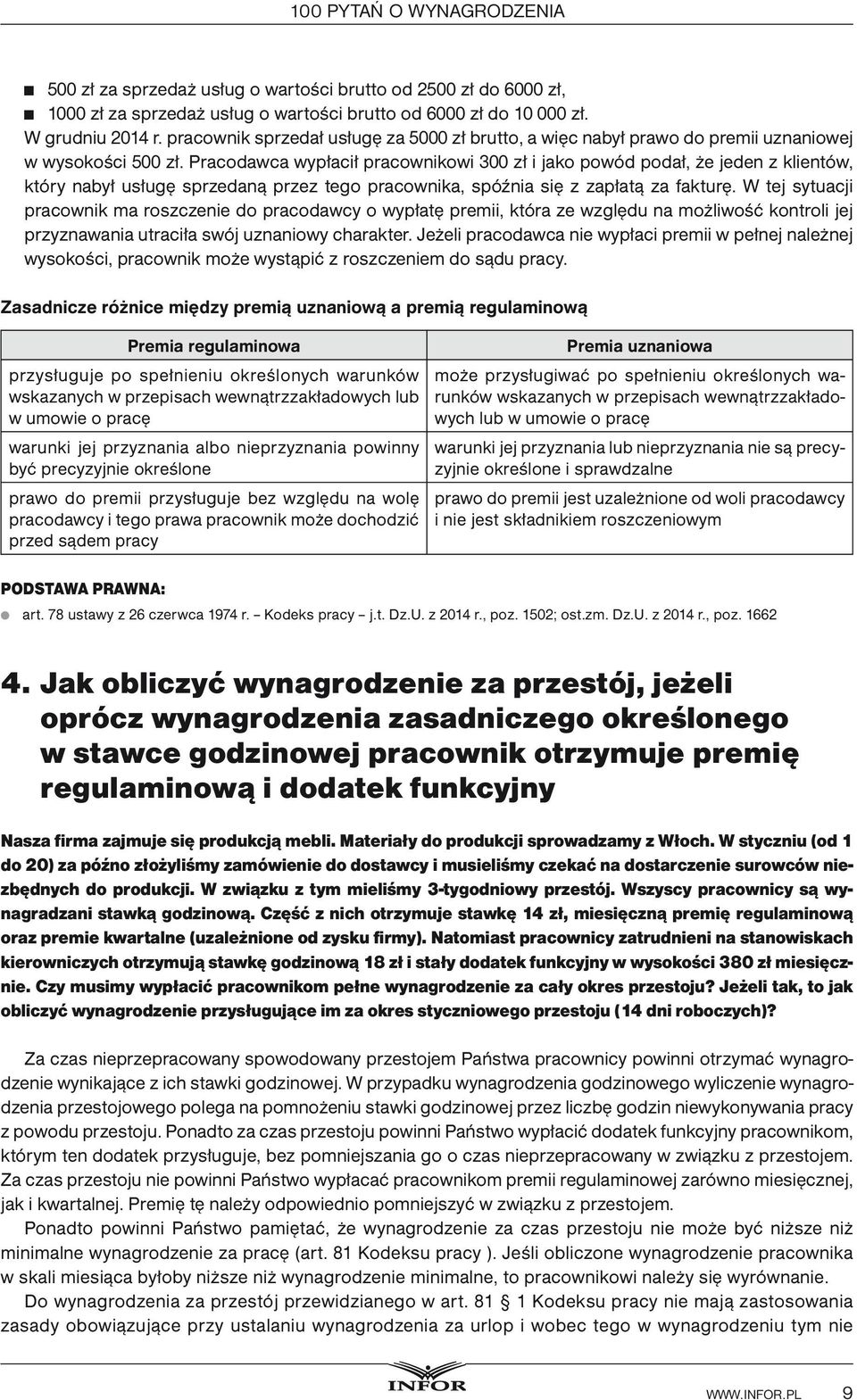 100 PYTAŃ O WYNAGRODZENIA

■ 500 zł za sprzedaż usług o wartości brutto od 2500 zł do 6000 zł,
■ 1000 zł za sprzedaż usług o wartości brutto od 6000 zł do 10 000 zł.
W grudniu 2014 r. pracownik sprzedał usługę za 5000 zł brutto, a więc nabył prawo do premii uznaniowej w wysokości 500 zł. Pracodawca wypłacił pracownikowi 300 zł i jako powód podał, że jeden z klientów, który nabył usługę sprzedaną przez tego pracownika, spóźnia się z zapłatą za fakturę. W tej sytuacji pracownik ma roszczenie do pracodawcy o wypłatę premii, która ze względu na możliwość kontroli jej przyznawania utraciła swój uznaniowy charakter. Jeżeli pracodawca nie wypłaci premii w pełnej należnej wysokości, pracownik może wystąpić z roszczeniem do sądu pracy.

Zasadnicze różnice między premią uznaniową a premią regulaminową

| Premia regulaminowa | Premia uznaniowa |
|---|---|
| przysługuje po spełnieniu określonych warunków wskazanych w przepisach wewnątrzzakładowych lub w umowie o pracę | może przysługiwać po spełnieniu określonych warunków wskazanych w przepisach wewnątrzzakładowych lub w umowie o pracę |
| warunki jej przyznania albo nieprzyznania powinny być precyzyjnie określone | warunki jej przyznania lub nieprzyznania nie są precyzyjnie określone i sprawdzalne |
| prawo do premii przysługuje bez względu na wolę pracodawcy i tego prawa pracownik może dochodzić przed sądem pracy | prawo do premii jest uzależnione od woli pracodawcy i nie jest składnikiem roszczeniowym |

PODSTAWA PRAWNA:
● art. 78 ustawy z 26 czerwca 1974 r. – Kodeks pracy – j.t. Dz.U. z 2014 r., poz. 1502; ost.zm. Dz.U. z 2014 r., poz. 1662

4. Jak obliczyć wynagrodzenie za przestój, jeżeli oprócz wynagrodzenia zasadniczego określonego w stawce godzinowej pracownik otrzymuje premię regulaminową i dodatek funkcyjny

Nasza firma zajmuje się produkcją mebli. Materiały do produkcji sprowadzamy z Włoch. W styczniu (od 1 do 20) za późno złożyliśmy zamówienie do dostawcy i musieliśmy czekać na dostarczenie surowców niezbędnych do produkcji. W związku z tym mieliśmy 3-tygodniowy przestój. Wszyscy pracownicy są wynagradzani stawką godzinową. Część z nich otrzymuje stawkę 14 zł, miesięczną premię regulaminową oraz premie kwartalne (uzależnione od zysku firmy). Natomiast pracownicy zatrudnieni na stanowiskach kierowniczych otrzymują stawkę godzinową 18 zł i stały dodatek funkcyjny w wysokości 380 zł miesięcznie. Czy musimy wypłacić pracownikom pełne wynagrodzenie za cały okres przestoju? Jeżeli tak, to jak obliczyć wynagrodzenie przysługujące im za okres styczniowego przestoju (14 dni roboczych)?

Za czas nieprzepracowany spowodowany przestojem Państwa pracownicy powinni otrzymać wynagrodzenie wynikające z ich stawki godzinowej. W przypadku wynagrodzenia godzinowego wyliczenie wynagrodzenia przestojowego polega na pomnożeniu stawki godzinowej przez liczbę godzin niewykonywania pracy z powodu przestoju. Ponadto za czas przestoju powinni Państwo wypłacić dodatek funkcyjny pracownikom, którym ten dodatek przysługuje, bez pomniejszania go o czas nieprzepracowany w związku z przestojem. Za czas przestoju nie powinni Państwo wypłacać pracownikom premii regulaminowej zarówno miesięcznej, jak i kwartalnej. Premię tę należy odpowiednio pomniejszyć w związku z przestojem.

Ponadto powinni Państwo pamiętać, że wynagrodzenie za czas przestoju nie może być niższe niż minimalne wynagrodzenie za pracę (art. 81 Kodeksu pracy ). Jeśli obliczone wynagrodzenie pracownika w skali miesiąca byłoby niższe niż wynagrodzenie minimalne, to pracownikowi należy się wyrównanie.

Do wynagrodzenia za przestój przewidzianego w art. 81 § 1 Kodeksu pracy nie mają zastosowania zasady obowiązujące przy ustalaniu wynagrodzenia za urlop i wobec tego w wynagrodzeniu tym nie

INFOR
WWW.INFOR.PL 9